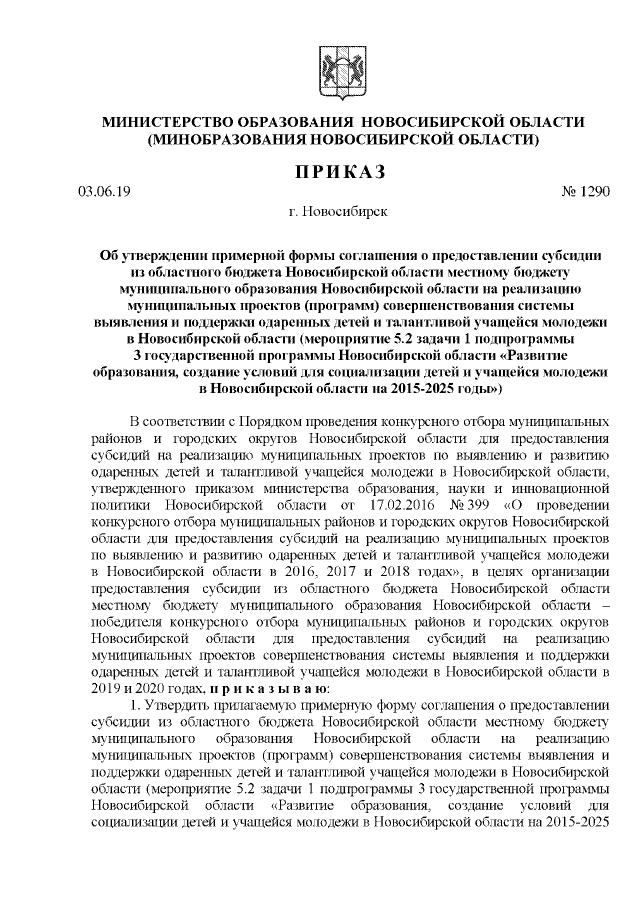 МИНИСТЕРСТВО ОБРАЗОВАНИЯ НОВОСИБИРСКОЙ ОБЛАСТИ
(МИНОБРАЗОВАНИЯ НОВОСИБИРСКОЙ ОБЛАСТИ)

ПРИКАЗ

03.06.19 № 1290

г. Новосибирск

Об утверждении примерной формы соглашения о предоставлении субсидии из областного бюджета Новосибирской области местному бюджету муниципального образования Новосибирской области на реализацию муниципальных проектов (программ) совершенствования системы выявления и поддержки одаренных детей и талантливой учащейся молодежи в Новосибирской области (мероприятие 5.2 задачи 1 подпрограммы 3 государственной программы Новосибирской области «Развитие образования, создание условий для социализации детей и учащейся молодежи в Новосибирской области на 2015-2025 годы»)

В соответствии с Порядком проведения конкурсного отбора муниципальных районов и городских округов Новосибирской области для предоставления субсидий на реализацию муниципальных проектов по выявлению и развитию одаренных детей и талантливой учащейся молодежи в Новосибирской области, утвержденного приказом министерства образования, науки и инновационной политики Новосибирской области от 17.02.2016 № 399 «О проведении конкурсного отбора муниципальных районов и городских округов Новосибирской области для предоставления субсидий на реализацию муниципальных проектов по выявлению и развитию одаренных детей и талантливой учащейся молодежи в Новосибирской области в 2016, 2017 и 2018 годах», в целях организации предоставления субсидии из областного бюджета Новосибирской области местному бюджету муниципального образования Новосибирской области – победителя конкурсного отбора муниципальных районов и городских округов Новосибирской области для предоставления субсидий на реализацию муниципальных проектов совершенствования системы выявления и поддержки одаренных детей и талантливой учащейся молодежи в Новосибирской области в 2019 и 2020 годах, п р и к а з ы в а ю:

1. Утвердить прилагаемую примерную форму соглашения о предоставлении субсидии из областного бюджета Новосибирской области местному бюджету муниципального образования Новосибирской области на реализацию муниципальных проектов (программ) совершенствования системы выявления и поддержки одаренных детей и талантливой учащейся молодежи в Новосибирской области (мероприятие 5.2 задачи 1 подпрограммы 3 государственной программы Новосибирской области «Развитие образования, создание условий для социализации детей и учащейся молодежи в Новосибирской области на 2015-2025